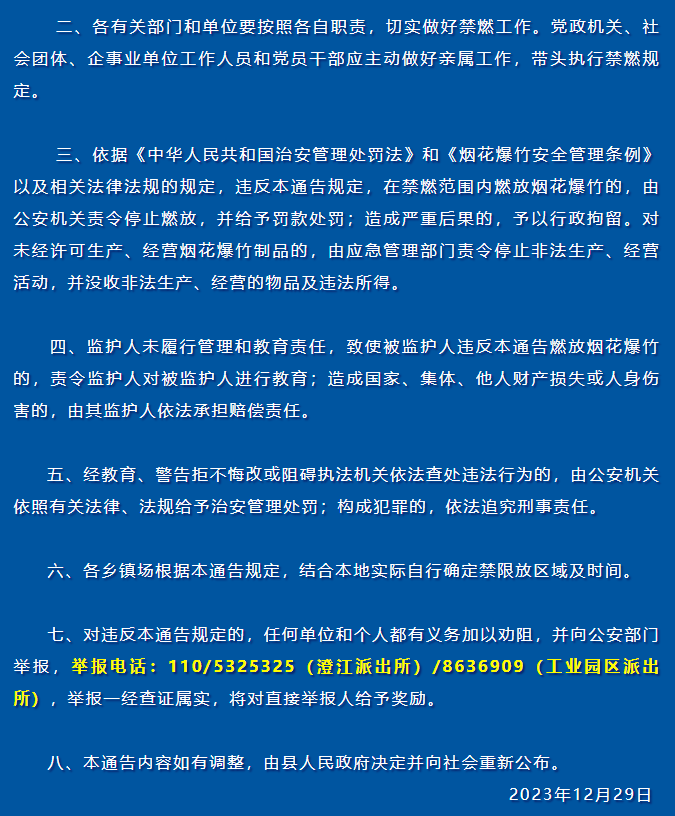 二、各有关部门和单位要按照各自职责，切实做好禁燃工作。党政机关、社会团体、企事业单位工作人员和党员干部应主动做好亲属工作，带头执行禁燃规定。

三、依据《中华人民共和国治安管理处罚法》和《烟花爆竹安全管理条例》以及相关法律法规的规定，违反本通告规定，在禁燃范围内燃放烟花爆竹的，由公安机关责令停止燃放，并给予罚款处罚；造成严重后果的，予以行政拘留。对未经许可生产、经营烟花爆竹制品的，由应急管理部门责令停止非法生产、经营活动，并没收非法生产、经营的物品及违法所得。

四、监护人未履行管理和教育责任，致使被监护人违反本通告燃放烟花爆竹的，责令监护人对被监护人进行教育；造成国家、集体、他人财产损失或人身伤害的，由其监护人依法承担赔偿责任。

五、经教育、警告拒不悔改或阻碍执法机关依法查处违法行为的，由公安机关依照有关法律、法规给予治安管理处罚；构成犯罪的，依法追究刑事责任。

六、各乡镇场根据本通告规定，结合本地实际自行确定禁限放区域及时间。

七、对违反本通告规定的，任何单位和个人都有义务加以劝阻，并向公安部门举报，举报电话：110/5325325（澄江派出所）/8636909（工业园区派出所），举报一经查证属实，将对直接举报人给予奖励。

八、本通告内容如有调整，由县人民政府决定并向社会重新公布。

2023年12月29日